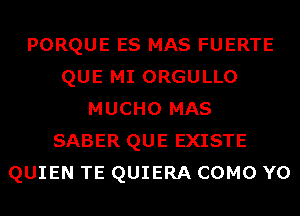 PORQUE ES MAS FUERTE
QUE MI ORGULLO
MUCHO MAS
SABER QUE EXISTE
QUIEN TE QUIERA COMO YO